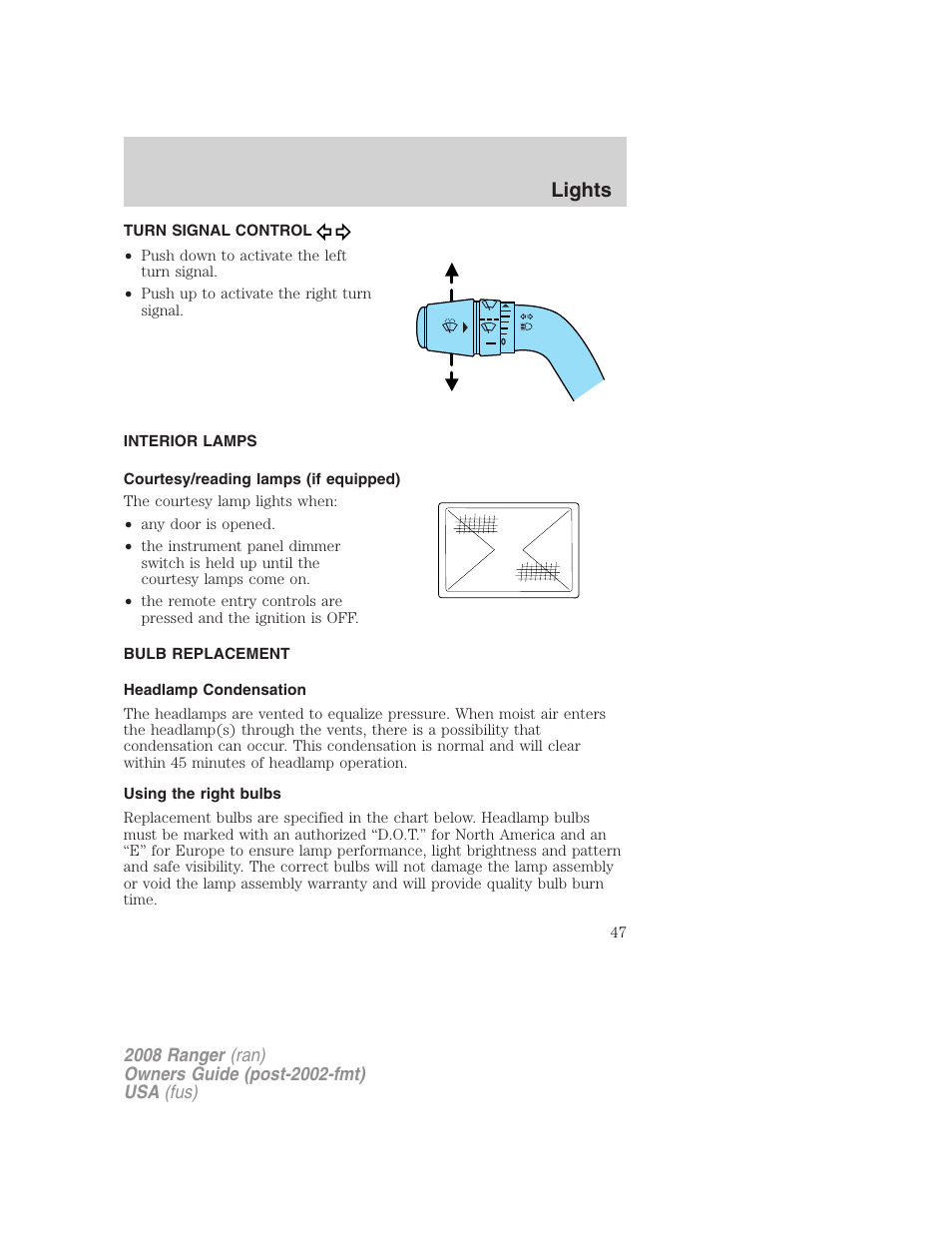 Lights

TURN SIGNAL CONTROL

• Push down to activate the left turn signal.
• Push up to activate the right turn signal.

INTERIOR LAMPS

Courtesy/reading lamps (if equipped)

The courtesy lamp lights when:

• any door is opened.
• the instrument panel dimmer switch is held up until the courtesy lamps come on.
• the remote entry controls are pressed and the ignition is OFF.

BULB REPLACEMENT

Headlamp Condensation

The headlamps are vented to equalize pressure. When moist air enters the headlamp(s) through the vents, there is a possibility that condensation can occur. This condensation is normal and will clear within 45 minutes of headlamp operation.

Using the right bulbs

Replacement bulbs are specified in the chart below. Headlamp bulbs must be marked with an authorized “D.O.T.” for North America and an “E” for Europe to ensure lamp performance, light brightness and pattern and safe visibility. The correct bulbs will not damage the lamp assembly or void the lamp assembly warranty and will provide quality bulb burn time.

47

2008 Ranger (ran)
Owners Guide (post-2002-fmt)
USA (fus)